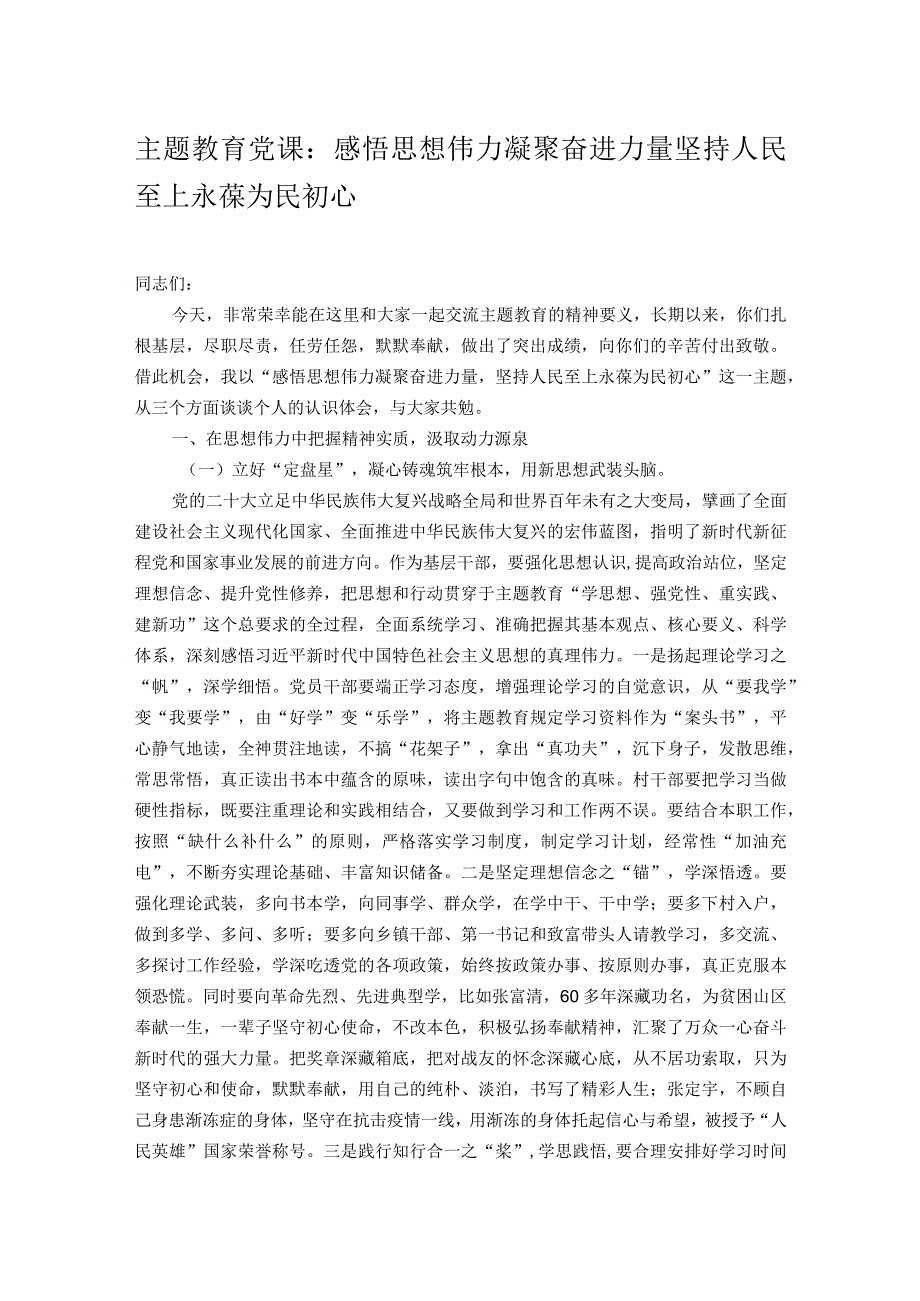 主题教育党课：感悟思想伟力凝聚奋进力量坚持人民至上永葆为民初心

同志们：

今天，非常荣幸能在这里和大家一起交流主题教育的精神要义，长期以来，你们扎根基层，尽职尽责，任劳任怨，默默奉献，做出了突出成绩，向你们的辛苦付出致敬。借此机会，我以“感悟思想伟力凝聚奋进力量，坚持人民至上永葆为民初心”这一主题，从三个方面谈谈个人的认识体会，与大家共勉。

一、在思想伟力中把握精神实质，汲取动力源泉

（一）立好“定盘星”，凝心铸魂筑牢根本，用新思想武装头脑。

党的二十大立足中华民族伟大复兴战略全局和世界百年未有之大变局，擘画了全面建设社会主义现代化国家、全面推进中华民族伟大复兴的宏伟蓝图，指明了新时代新征程党和国家事业发展的前进方向。作为基层干部，要强化思想认识，提高政治站位，坚定理想信念、提升党性修养，把思想和行动贯穿于主题教育“学思想、强党性、重实践、建新功”这个总要求的全过程，全面系统学习、准确把握其基本观点、核心要义、科学体系，深刻感悟习近平新时代中国特色社会主义思想的真理伟力。一是扬起理论学习之“帆”，深学细悟。党员干部要端正学习态度，增强理论学习的自觉意识，从“要我学”变“我要学”，由“好学”变“乐学”，将主题教育规定学习资料作为“案头书”，平心静气地读，全神贯注地读，不搞“花架子”，拿出“真功夫”，沉下身子，发散思维，常思常悟，真正读出书本中蕴含的原味，读出字句中饱含的真味。村干部要把学习当做硬性指标，既要注重理论和实践相结合，又要做到学习和工作两不误。要结合本职工作，按照“缺什么补什么”的原则，严格落实学习制度，制定学习计划，经常性“加油充电”，不断夯实理论基础、丰富知识储备。二是坚定理想信念之“锚”，学深悟透。要强化理论武装，多向书本学，向同事学、群众学，在学中干、干中学；要多下村入户，做到多学、多问、多听；要多向乡镇干部、第一书记和致富带头人请教学习，多交流、多探讨工作经验，学深吃透党的各项政策，始终按政策办事、按原则办事，真正克服本领恐慌。同时要向革命先烈、先进典型学，比如张富清，60多年深藏功名，为贫困山区奉献一生，一辈子坚守初心使命，不改本色，积极弘扬奉献精神，汇聚了万众一心奋斗新时代的强大力量。把奖章深藏箱底，把对战友的怀念深藏心底，从不居功索取，只为坚守初心和使命，默默奉献，用自己的纯朴、淡泊，书写了精彩人生；张定宇，不顾自己身患渐冻症的身体，坚守在抗击疫情一线，用渐冻的身体托起信心与希望，被授予“人民英雄”国家荣誉称号。三是践行知行合一之“桨”，学思践悟，要合理安排好学习时间